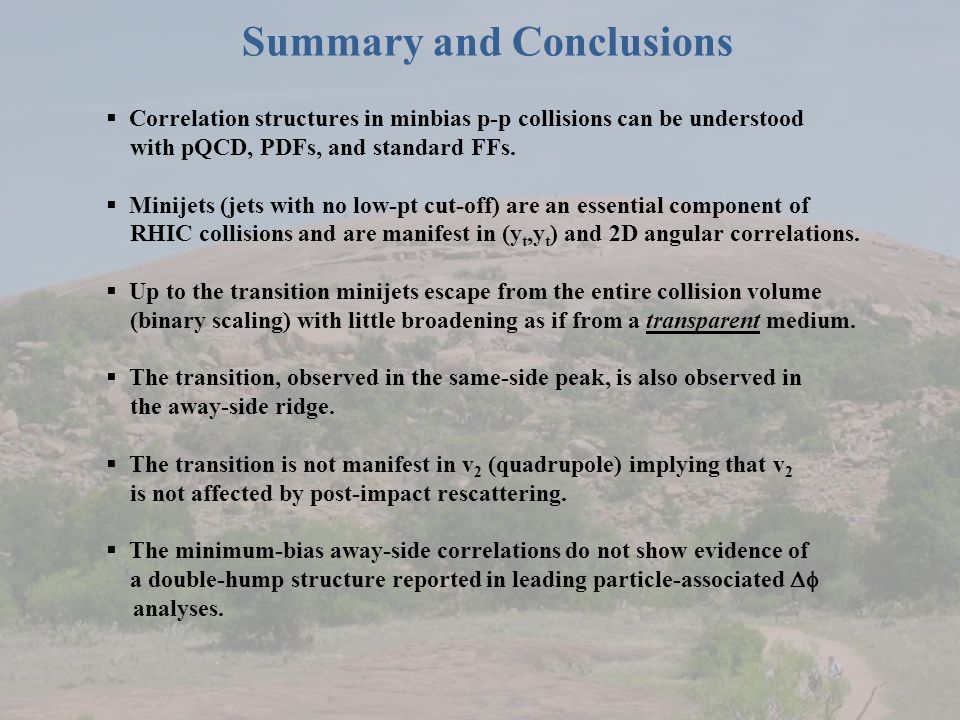 Summary and Conclusions

▪ Correlation structures in minbias p-p collisions can be understood with pQCD, PDFs, and standard FFs.

▪ Minijets (jets with no low-pt cut-off) are an essential component of RHIC collisions and are manifest in $(y_t,y_t)$ and 2D angular correlations.

▪ Up to the transition minijets escape from the entire collision volume (binary scaling) with little broadening as if from a transparent medium.

▪ The transition, observed in the same-side peak, is also observed in the away-side ridge.

▪ The transition is not manifest in $v_2$ (quadrupole) implying that $v_2$ is not affected by post-impact rescattering.

▪ The minimum-bias away-side correlations do not show evidence of a double-hump structure reported in leading particle-associated $\Delta\phi$ analyses.